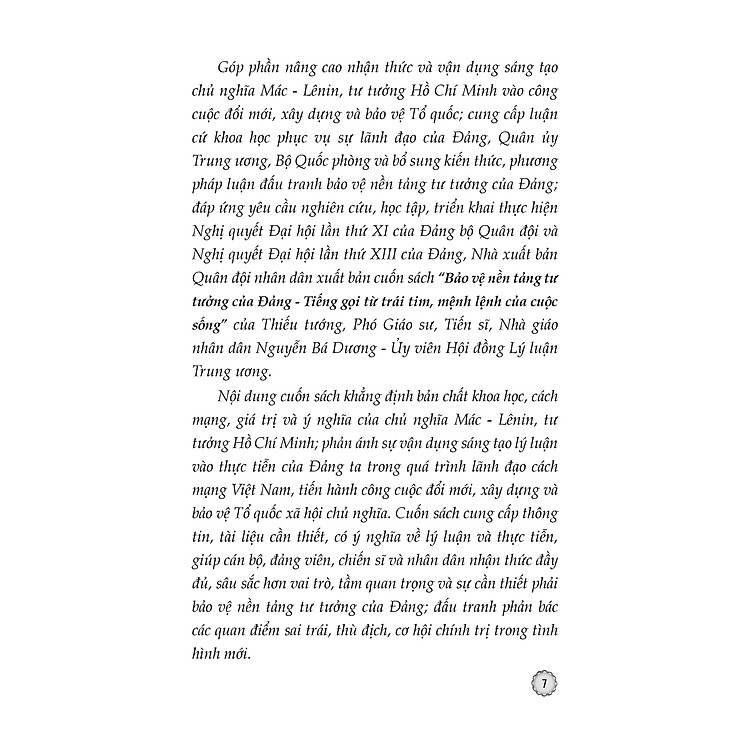 Góp phần nâng cao nhận thức và vận dụng sáng tạo chủ nghĩa Mác - Lênin, tư tưởng Hồ Chí Minh vào công cuộc đổi mới, xây dựng và bảo vệ Tổ quốc; cung cấp luận cứ khoa học phục vụ sự lãnh đạo của Đảng, Quân ủy Trung ương, Bộ Quốc phòng và bổ sung kiến thức, phương pháp luận đấu tranh bảo vệ nền tảng tư tưởng của Đảng; đáp ứng yêu cầu nghiên cứu, học tập, triển khai thực hiện Nghị quyết Đại hội lần thứ XI của Đảng bộ Quân đội và Nghị quyết Đại hội lần thứ XIII của Đảng, Nhà xuất bản Quân đội nhân dân xuất bản cuốn sách "Bảo vệ nền tảng tư tưởng của Đảng - Tiếng gọi từ trái tim, mệnh lệnh của cuộc sống" của Thiếu tướng, Phó Giáo sư, Tiến sĩ, Nhà giáo nhân dân Nguyễn Bá Dương - Ủy viên Hội đồng Lý luận Trung ương.

Nội dung cuốn sách khẳng định bản chất khoa học, cách mạng, giá trị và ý nghĩa của chủ nghĩa Mác - Lênin, tư tưởng Hồ Chí Minh; phản ánh sự vận dụng sáng tạo lý luận vào thực tiễn của Đảng ta trong quá trình lãnh đạo cách mạng Việt Nam, tiến hành công cuộc đổi mới, xây dựng và bảo vệ Tổ quốc xã hội chủ nghĩa. Cuốn sách cung cấp thông tin, tài liệu cần thiết, có ý nghĩa về lý luận và thực tiễn, giúp cán bộ, đảng viên, chiến sĩ và nhân dân nhận thức đầy đủ, sâu sắc hơn vai trò, tầm quan trọng và sự cần thiết phải bảo vệ nền tảng tư tưởng của Đảng; đấu tranh phản bác các quan điểm sai trái, thù địch, cơ hội chính trị trong tình hình mới.

7